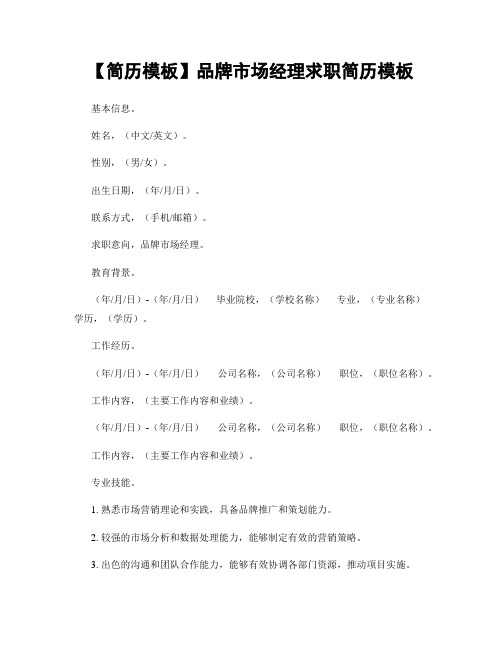 【简历模板】品牌市场经理求职简历模板

基本信息。

姓名，（中文/英文）。

性别，（男/女）。

出生日期，（年/月/日）。

联系方式，（手机/邮箱）。

求职意向，品牌市场经理。

教育背景。

（年/月/日）-（年/月/日） 毕业院校，（学校名称） 专业，（专业名称） 学历，（学历）。

工作经历。

（年/月/日）-（年/月/日） 公司名称，（公司名称） 职位，（职位名称）。

工作内容，（主要工作内容和业绩）。

（年/月/日）-（年/月/日） 公司名称，（公司名称） 职位，（职位名称）。

工作内容，（主要工作内容和业绩）。

专业技能。

1. 熟悉市场营销理论和实践，具备品牌推广和策划能力。

2. 较强的市场分析和数据处理能力，能够制定有效的营销策略。

3. 出色的沟通和团队合作能力，能够有效协调各部门资源，推动项目实施。